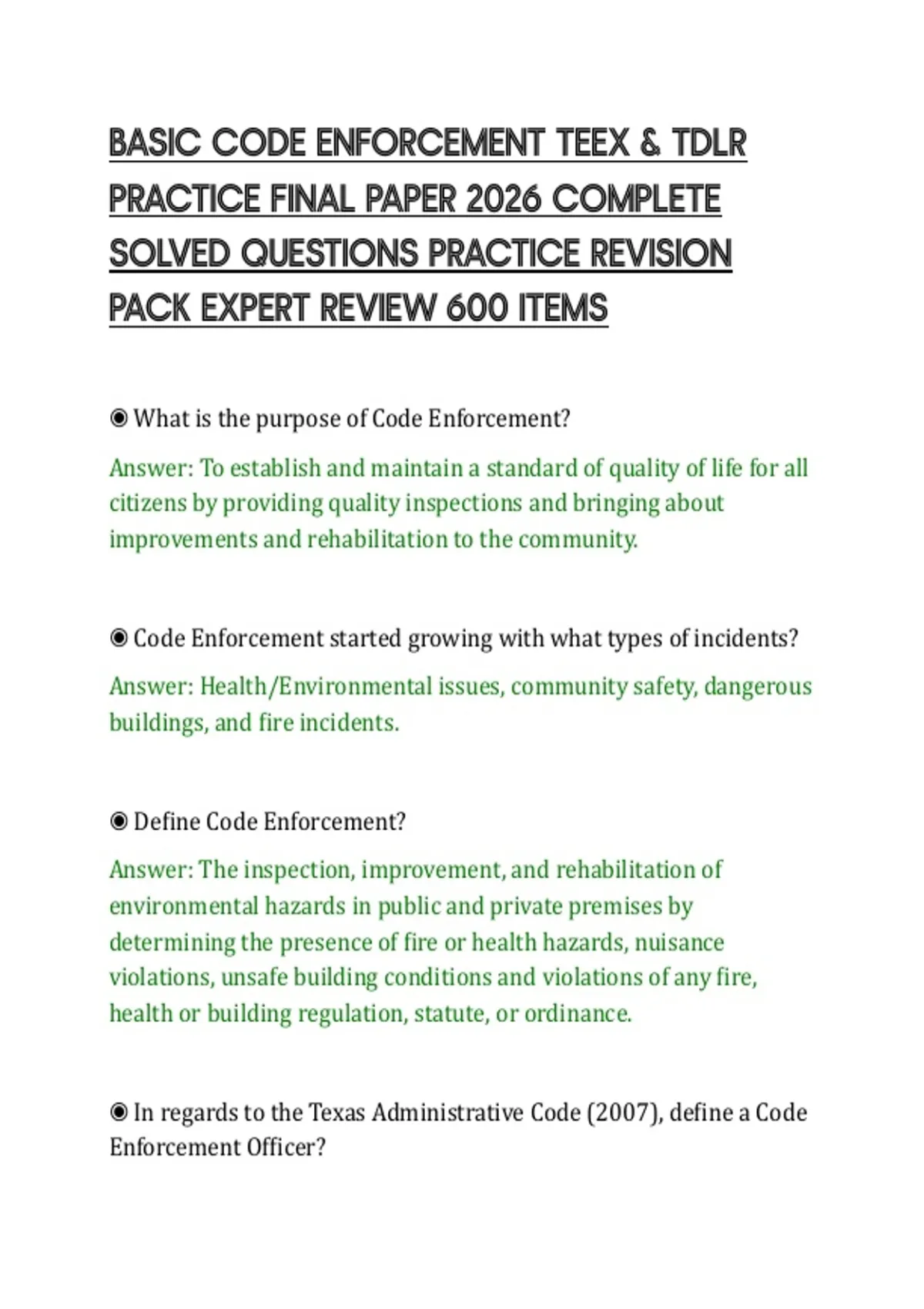 BASIC CODE ENFORCEMENT TEEX & TDLR PRACTICE FINAL PAPER 2026 COMPLETE SOLVED QUESTIONS PRACTICE REVISION PACK EXPERT REVIEW 600 ITEMS

◉ What is the purpose of Code Enforcement?

Answer: To establish and maintain a standard of quality of life for all citizens by providing quality inspections and bringing about improvements and rehabilitation to the community.

◉ Code Enforcement started growing with what types of incidents?

Answer: Health/Environmental issues, community safety, dangerous buildings, and fire incidents.

◉ Define Code Enforcement?

Answer: The inspection, improvement, and rehabilitation of environmental hazards in public and private premises by determining the presence of fire or health hazards, nuisance violations, unsafe building conditions and violations of any fire, health or building regulation, statute, or ordinance.

◉ In regards to the Texas Administrative Code (2007), define a Code Enforcement Officer?